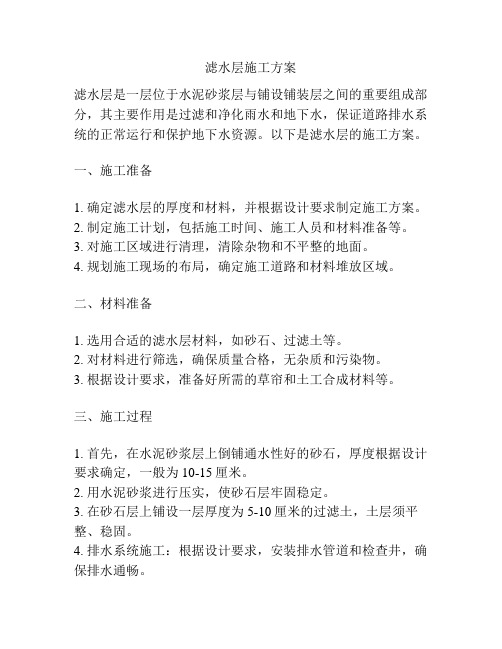 滤水层施工方案

滤水层是一层位于水泥砂浆层与铺设铺装层之间的重要组成部分，其主要作用是过滤和净化雨水和地下水，保证道路排水系统的正常运行和保护地下水资源。以下是滤水层的施工方案。

一、施工准备

1. 确定滤水层的厚度和材料，并根据设计要求制定施工方案。
2. 制定施工计划，包括施工时间、施工人员和材料准备等。
3. 对施工区域进行清理，清除杂物和不平整的地面。
4. 规划施工现场的布局，确定施工道路和材料堆放区域。

二、材料准备

1. 选用合适的滤水层材料，如砂石、过滤土等。
2. 对材料进行筛选，确保质量合格，无杂质和污染物。
3. 根据设计要求，准备好所需的草帘和土工合成材料等。

三、施工过程

1. 首先，在水泥砂浆层上倒铺通水性好的砂石，厚度根据设计要求确定，一般为 10-15 厘米。
2. 用水泥砂浆进行压实，使砂石层牢固稳定。
3. 在砂石层上铺设一层厚度为 5-10 厘米的过滤土，土层须平整、稳固。
4. 排水系统施工：根据设计要求，安装排水管道和检查井，确保排水通畅。